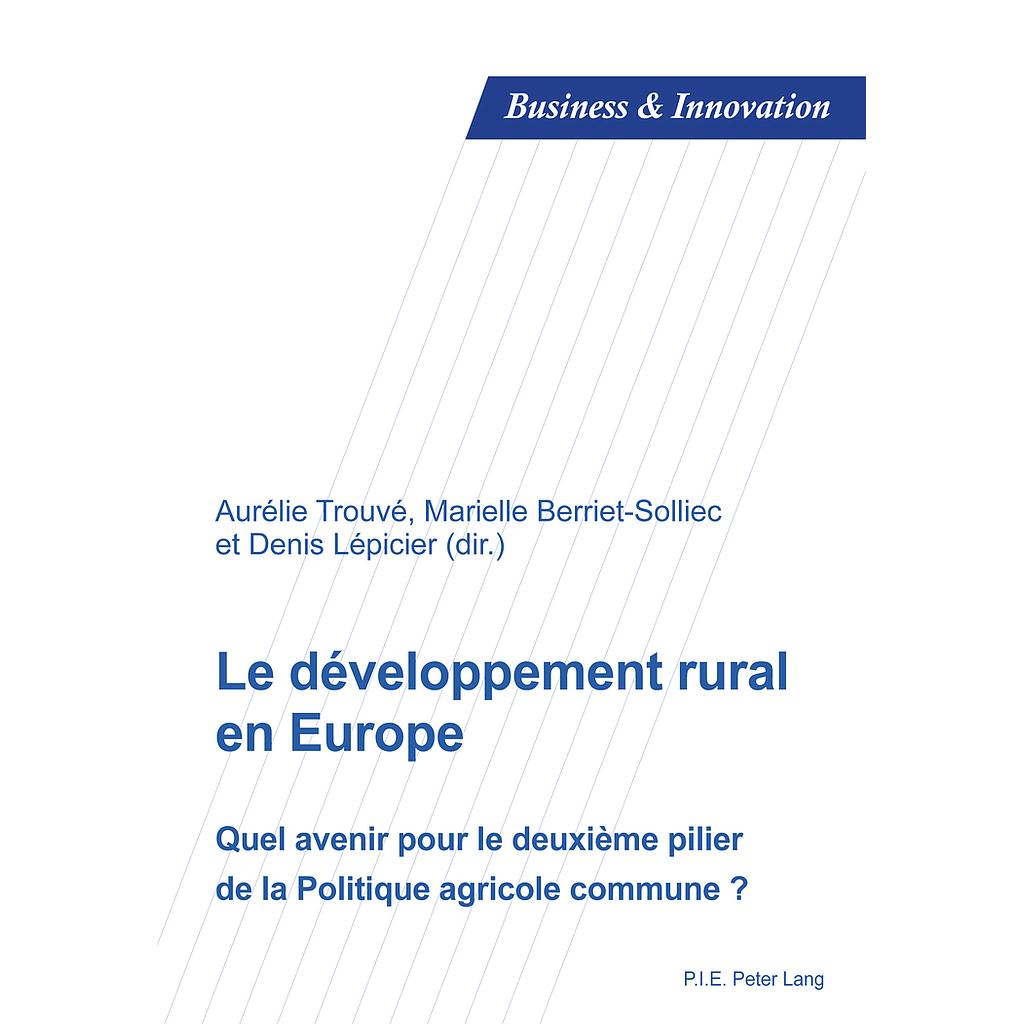 Business & Innovation

Aurélie Trouvé, Marielle Berriet-Solliec et Denis Lépicier (dir.)

Le développement rural en Europe

Quel avenir pour le deuxième pilier de la Politique agricole commune ?

P.I.E. Peter Lang